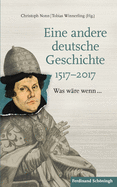 Christoph Nonn | Tobias Winnerling (Hg.)

Eine andere deutsche Geschichte 1517–2017

Was wäre wenn ...

Ferdinand Schöningh